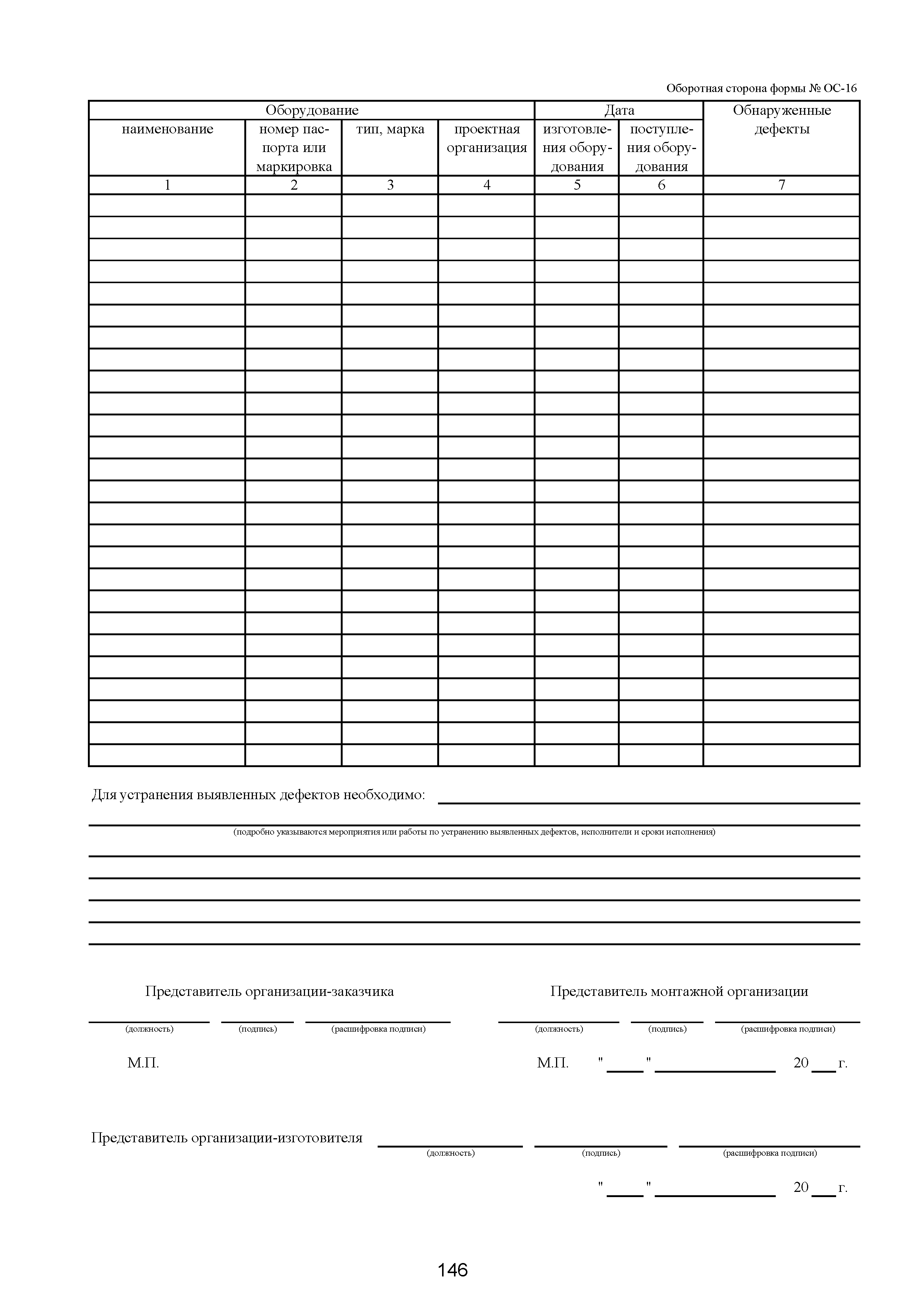 Оборотная сторона формы № ОС-16

| Оборудование | | | | Дата | | Обнаруженные дефекты |
|---|---|---|---|---|---|---|
| наименование | номер паспорта или маркировка | тип, марка | проектная организация | изготовления оборудования | поступления оборудования | |
| 1 | 2 | 3 | 4 | 5 | 6 | 7 |
| | | | | | | |
| | | | | | | |
| | | | | | | |
| | | | | | | |
| | | | | | | |
| | | | | | | |
| | | | | | | |
| | | | | | | |
| | | | | | | |
| | | | | | | |
| | | | | | | |
| | | | | | | |
| | | | | | | |
| | | | | | | |
| | | | | | | |
| | | | | | | |
| | | | | | | |
| | | | | | | |
| | | | | | | |
| | | | | | | |
| | | | | | | |
| | | | | | | |
| | | | | | | |
| | | | | | | |
| | | | | | | |
| | | | | | | |

Для устранения выявленных дефектов необходимо:

(подробно указываются мероприятия или работы по устранению выявленных дефектов, исполнители и сроки исполнения)

Представитель организации-заказчика

(должность) (подпись) (расшифровка подписи)

М.П.

Представитель монтажной организации

(должность) (подпись) (расшифровка подписи)

М.П. " " 20 г.

Представитель организации-изготовителя

(должность) (подпись) (расшифровка подписи)

" " 20 г.

146